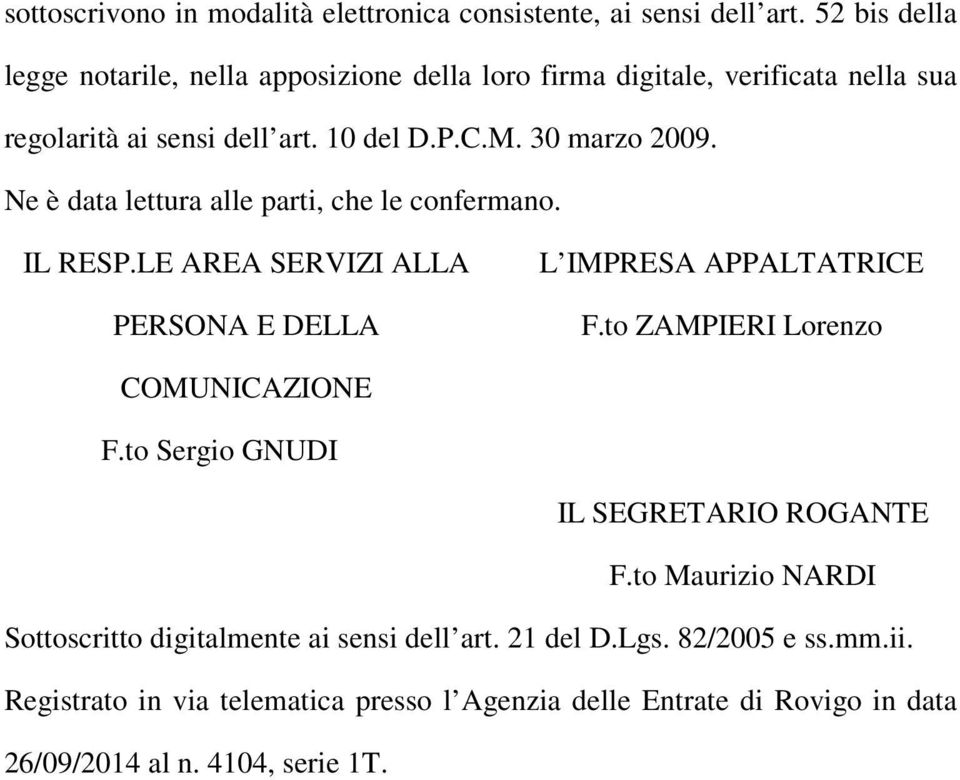 sottoscrivono in modalità elettronica consistente, ai sensi dell’art. 52 bis della legge notarile, nella apposizione della loro firma digitale, verificata nella sua regolarità ai sensi dell’art. 10 del D.P.C.M. 30 marzo 2009.

Ne è data lettura alle parti, che le confermano.

IL RESP.LE AREA SERVIZI ALLA PERSONA E DELLA COMUNICAZIONE
F.to Sergio GNUDI

L’IMPRESA APPALTATRICE
F.to ZAMPIERI Lorenzo

IL SEGRETARIO ROGANTE
F.to Maurizio NARDI

Sottoscritto digitalmente ai sensi dell’art. 21 del D.Lgs. 82/2005 e ss.mm.ii.

Registrato in via telematica presso l’Agenzia delle Entrate di Rovigo in data 26/09/2014 al n. 4104, serie 1T.